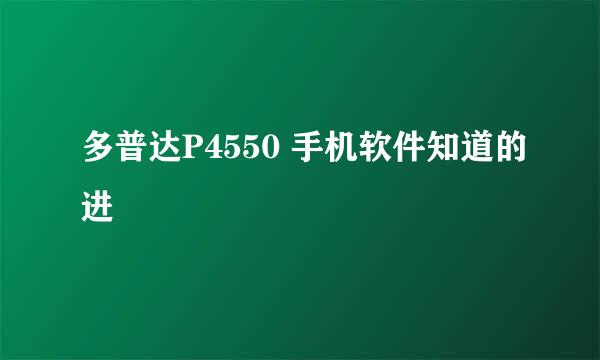 多普达P4550 手机软件知道的进